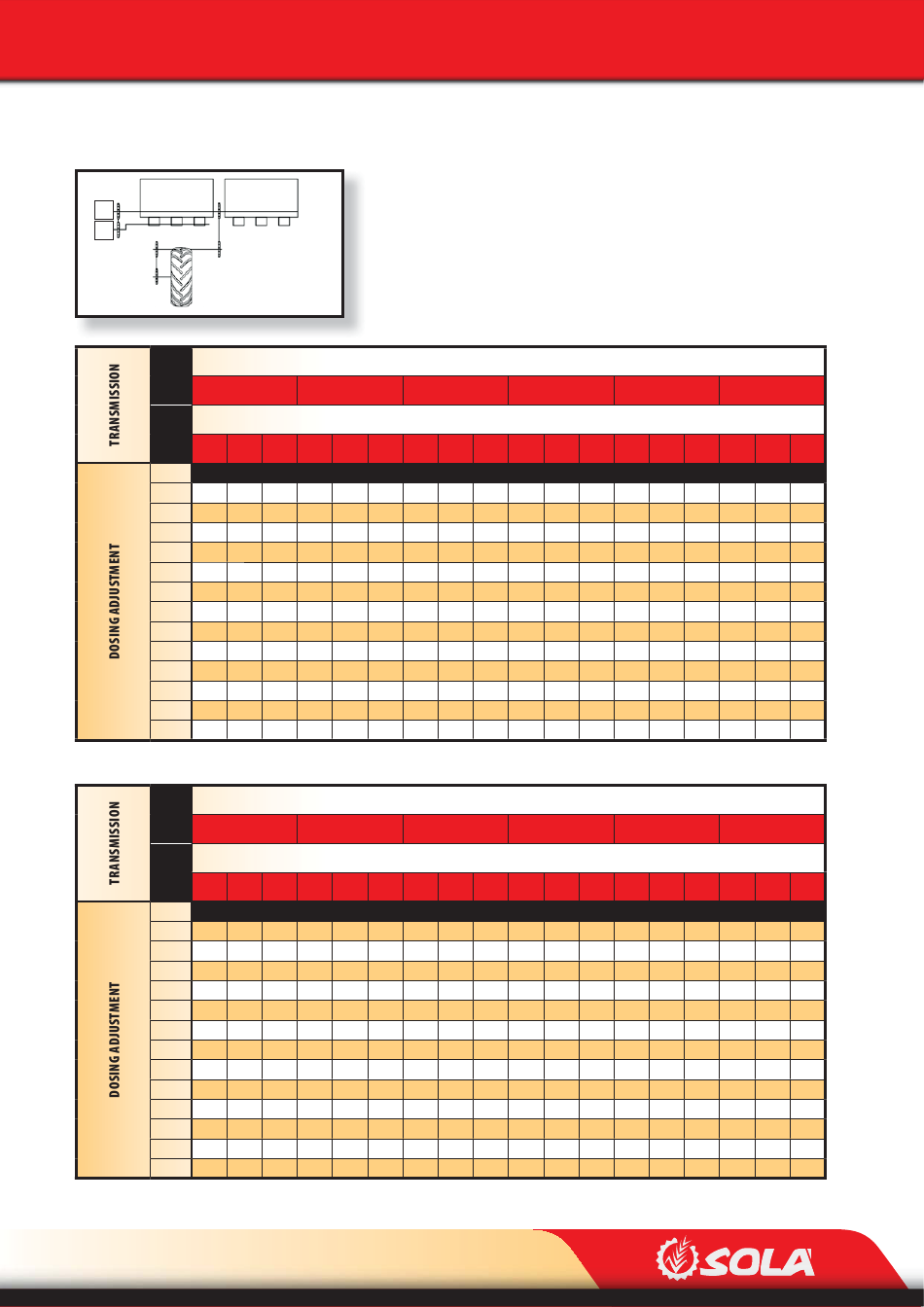 TRANSMISSION

DOSING ADJUSTMENT

TRANSMISSION

DOSING ADJUSTMENT

SOLA